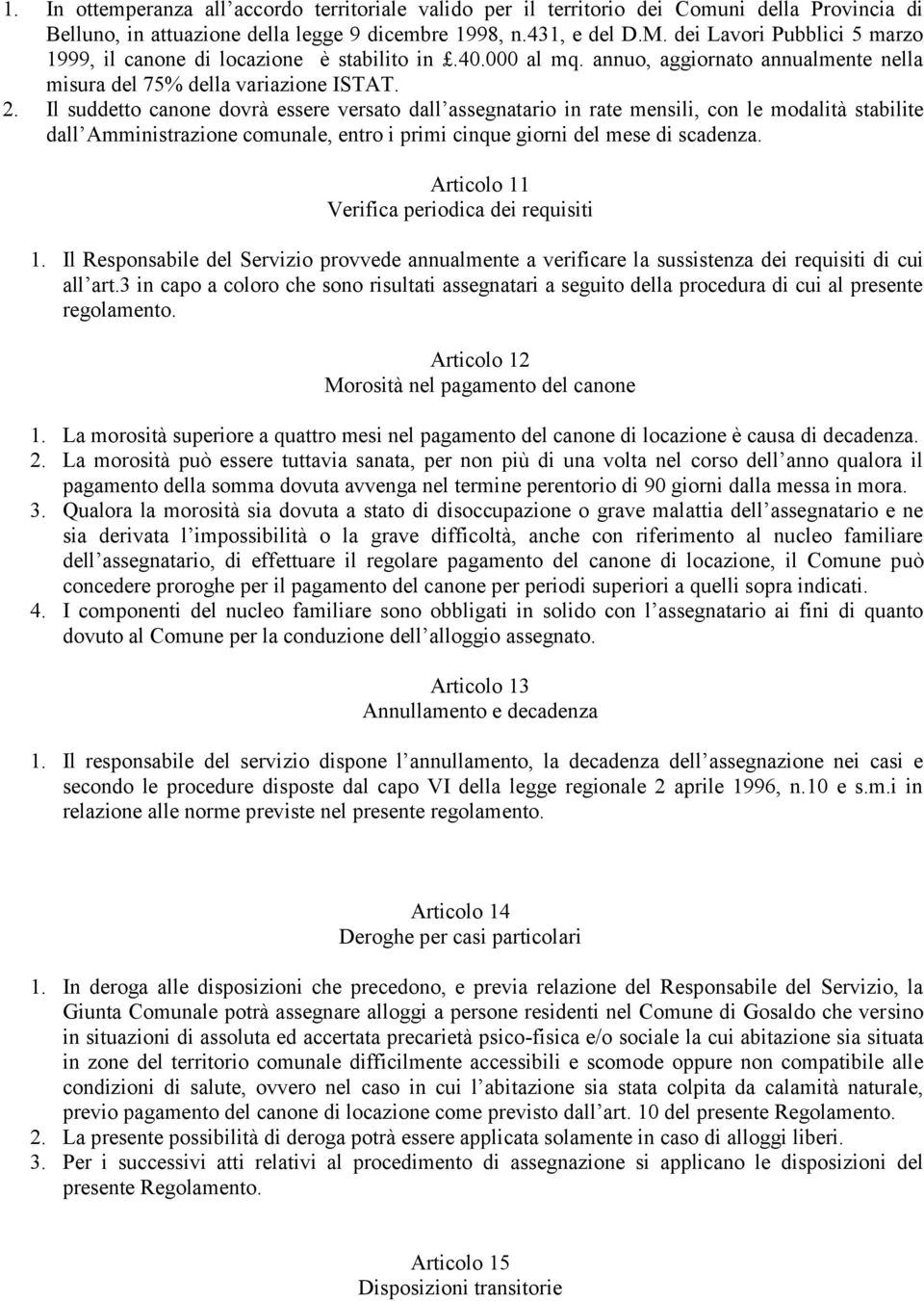 1. In ottemperanza all'accordo territoriale valido per il territorio dei Comuni della Provincia di Belluno, in attuazione della legge 9 dicembre 1998, n.431, e del D.M. dei Lavori Pubblici 5 marzo 1999, il canone di locazione è stabilito in £.40.000 al mq. annuo, aggiornato annualmente nella misura del 75% della variazione ISTAT.
2. Il suddetto canone dovrà essere versato dall'assegnatario in rate mensili, con le modalità stabilite dall'Amministrazione comunale, entro i primi cinque giorni del mese di scadenza.

Articolo 11
Verifica periodica dei requisiti

1. Il Responsabile del Servizio provvede annualmente a verificare la sussistenza dei requisiti di cui all'art.3 in capo a coloro che sono risultati assegnatari a seguito della procedura di cui al presente regolamento.

Articolo 12
Morosità nel pagamento del canone

1. La morosità superiore a quattro mesi nel pagamento del canone di locazione è causa di decadenza.
2. La morosità può essere tuttavia sanata, per non più di una volta nel corso dell'anno qualora il pagamento della somma dovuta avvenga nel termine perentorio di 90 giorni dalla messa in mora.
3. Qualora la morosità sia dovuta a stato di disoccupazione o grave malattia dell'assegnatario e ne sia derivata l'impossibilità o la grave difficoltà, anche con riferimento al nucleo familiare dell'assegnatario, di effettuare il regolare pagamento del canone di locazione, il Comune può concedere proroghe per il pagamento del canone per periodi superiori a quelli sopra indicati.
4. I componenti del nucleo familiare sono obbligati in solido con l'assegnatario ai fini di quanto dovuto al Comune per la conduzione dell'alloggio assegnato.

Articolo 13
Annullamento e decadenza

1. Il responsabile del servizio dispone l'annullamento, la decadenza dell'assegnazione nei casi e secondo le procedure disposte dal capo VI della legge regionale 2 aprile 1996, n.10 e s.m.i in relazione alle norme previste nel presente regolamento.

Articolo 14
Deroghe per casi particolari

1. In deroga alle disposizioni che precedono, e previa relazione del Responsabile del Servizio, la Giunta Comunale potrà assegnare alloggi a persone residenti nel Comune di Gosaldo che versino in situazioni di assoluta ed accertata precarietà psico-fisica e/o sociale la cui abitazione sia situata in zone del territorio comunale difficilmente accessibili e scomode oppure non compatibile alle condizioni di salute, ovvero nel caso in cui l'abitazione sia stata colpita da calamità naturale, previo pagamento del canone di locazione come previsto dall'art. 10 del presente Regolamento.
2. La presente possibilità di deroga potrà essere applicata solamente in caso di alloggi liberi.
3. Per i successivi atti relativi al procedimento di assegnazione si applicano le disposizioni del presente Regolamento.

Articolo 15
Disposizioni transitorie